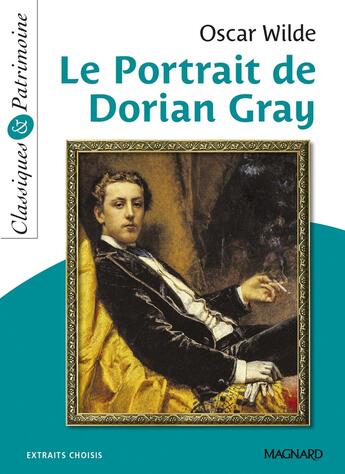 Classiques & Patrimoine

Oscar Wilde

Le Portrait de Dorian Gray

EXTRAITS CHOISIS

MAGNARD